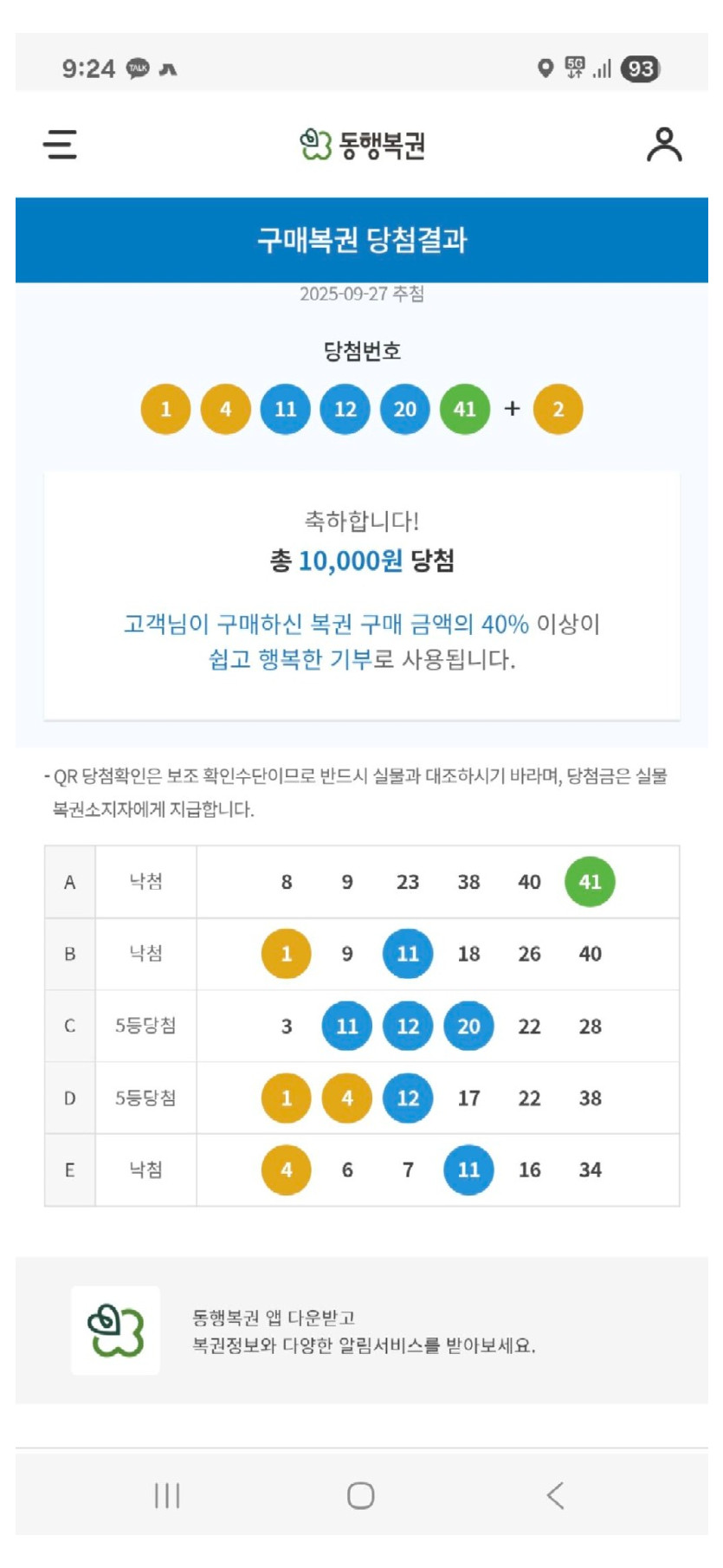 9:24 TALK

5G 93

동행복권

구매복권 당첨결과

2025-09-27 추첨

당첨번호

1 4 11 12 20 41 + 2

축하합니다!
총 10,000원 당첨

고객님이 구매하신 복권 구매 금액의 40% 이상이 쉽고 행복한 기부로 사용됩니다.

- QR 당첨확인은 보조 확인수단이므로 반드시 실물과 대조하시기 바라며, 당첨금은 실물 복권소지자에게 지급합니다.

| A | 낙첨 | 8 | 9 | 23 | 38 | 40 | 41 |
|---|---|---|---|---|---|---|---|
| B | 낙첨 | 1 | 9 | 11 | 18 | 26 | 40 |
| C | 5등당첨 | 3 | 11 | 12 | 20 | 22 | 28 |
| D | 5등당첨 | 1 | 4 | 12 | 17 | 22 | 38 |
| E | 낙첨 | 4 | 6 | 7 | 11 | 16 | 34 |

동행복권 앱 다운받고
복권정보와 다양한 알림서비스를 받아보세요.